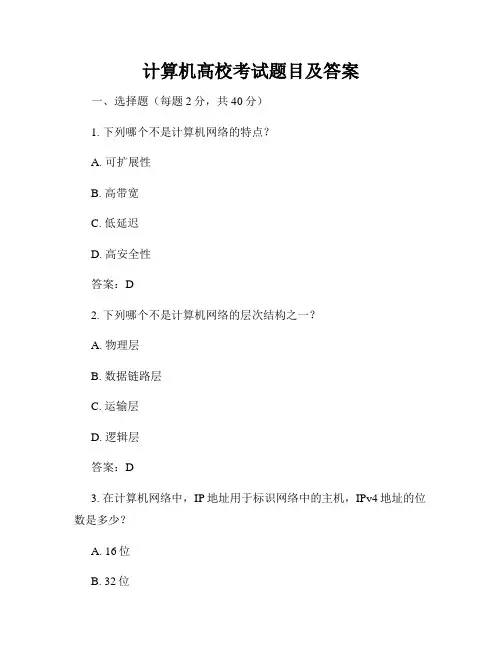 计算机高校考试题目及答案

一、选择题（每题 2 分，共 40 分）

1. 下列哪个不是计算机网络的特点？

A. 可扩展性

B. 高带宽

C. 低延迟

D. 高安全性

答案：D

2. 下列哪个不是计算机网络的层次结构之一？

A. 物理层

B. 数据链路层

C. 运输层

D. 逻辑层

答案：D

3. 在计算机网络中，IP 地址用于标识网络中的主机，IPv4 地址的位数是多少？

A. 16 位

B. 32 位